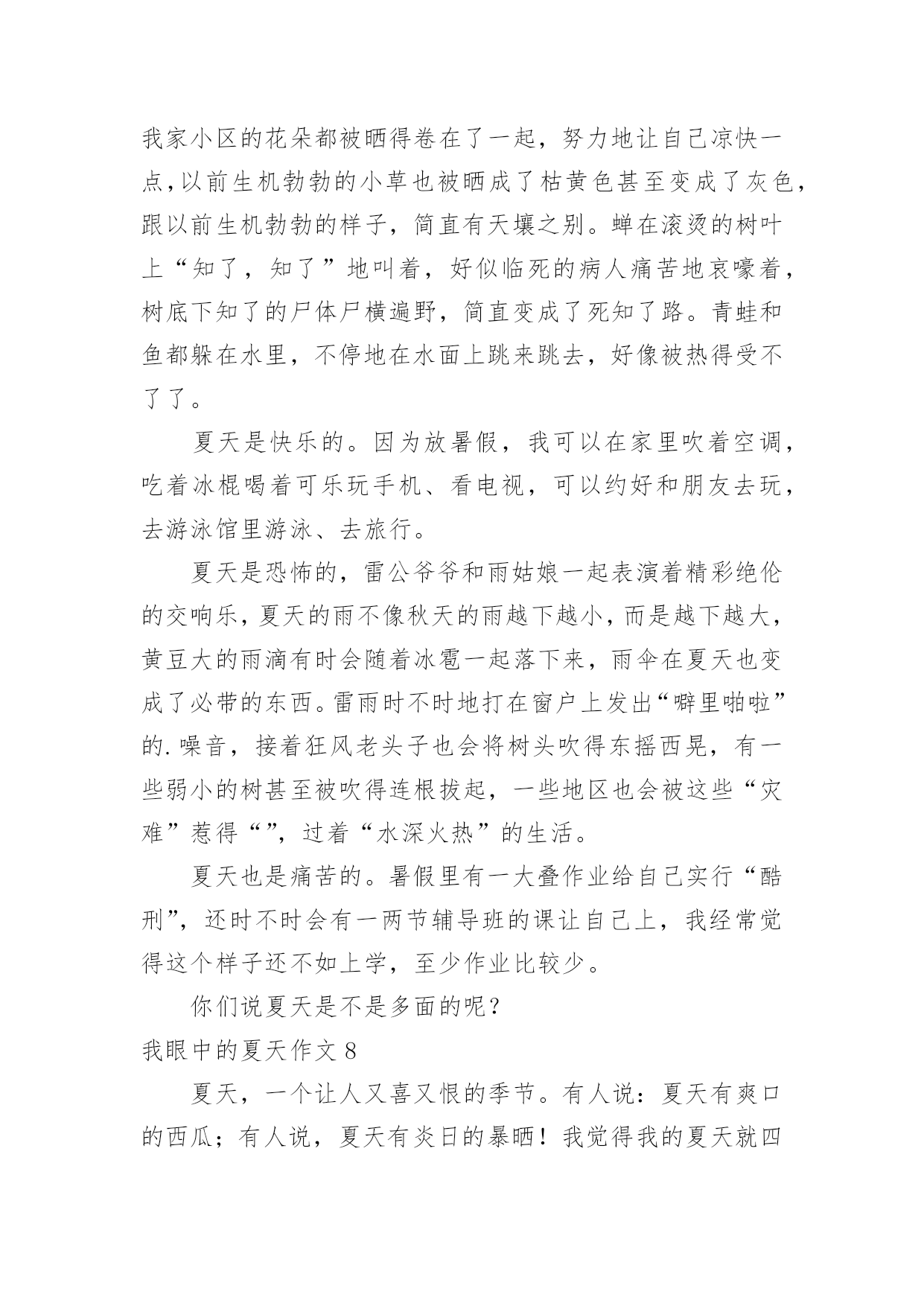 我家小区的花朵都被晒得卷在了一起，努力地让自己凉快一点，以前生机勃勃的小草也被晒成了枯黄色甚至变成了灰色，跟以前生机勃勃的样子，简直有天壤之别。蝉在滚烫的树叶上“知了，知了”地叫着，好似临死的病人痛苦地哀嚎着，树底下知了的尸体尸横遍野，简直变成了死知了路。青蛙和鱼都躲在水里，不停地在水面上跳来跳去，好像被热得受不了了。

夏天是快乐的。因为放暑假，我可以在家里吹着空调，吃着冰棍喝着可乐玩手机、看电视，可以约好和朋友去玩，去游泳馆里游泳、去旅行。

夏天是恐怖的，雷公爷爷和雨姑娘一起表演着精彩绝伦的交响乐，夏天的雨不像秋天的雨越下越小，而是越下越大，黄豆大的雨滴有时会随着冰雹一起落下来，雨伞在夏天也变成了必带的东西。雷雨时不时地打在窗户上发出“噼里啪啦”的.噪音，接着狂风老头子也会将树头吹得东摇西晃，有一些弱小的树甚至被吹得连根拔起，一些地区也会被这些“灾难”惹得“”，过着“水深火热”的生活。

夏天也是痛苦的。暑假里有一大叠作业给自己实行“酷刑”，还时不时会有一两节辅导班的课让自己上，我经常觉得这个样子还不如上学，至少作业比较少。

你们说夏天是不是多面的呢？

我眼中的夏天作文 8

夏天，一个让人又喜又恨的季节。有人说：夏天有爽口的西瓜；有人说，夏天有炎日的暴晒！我觉得我的夏天就四